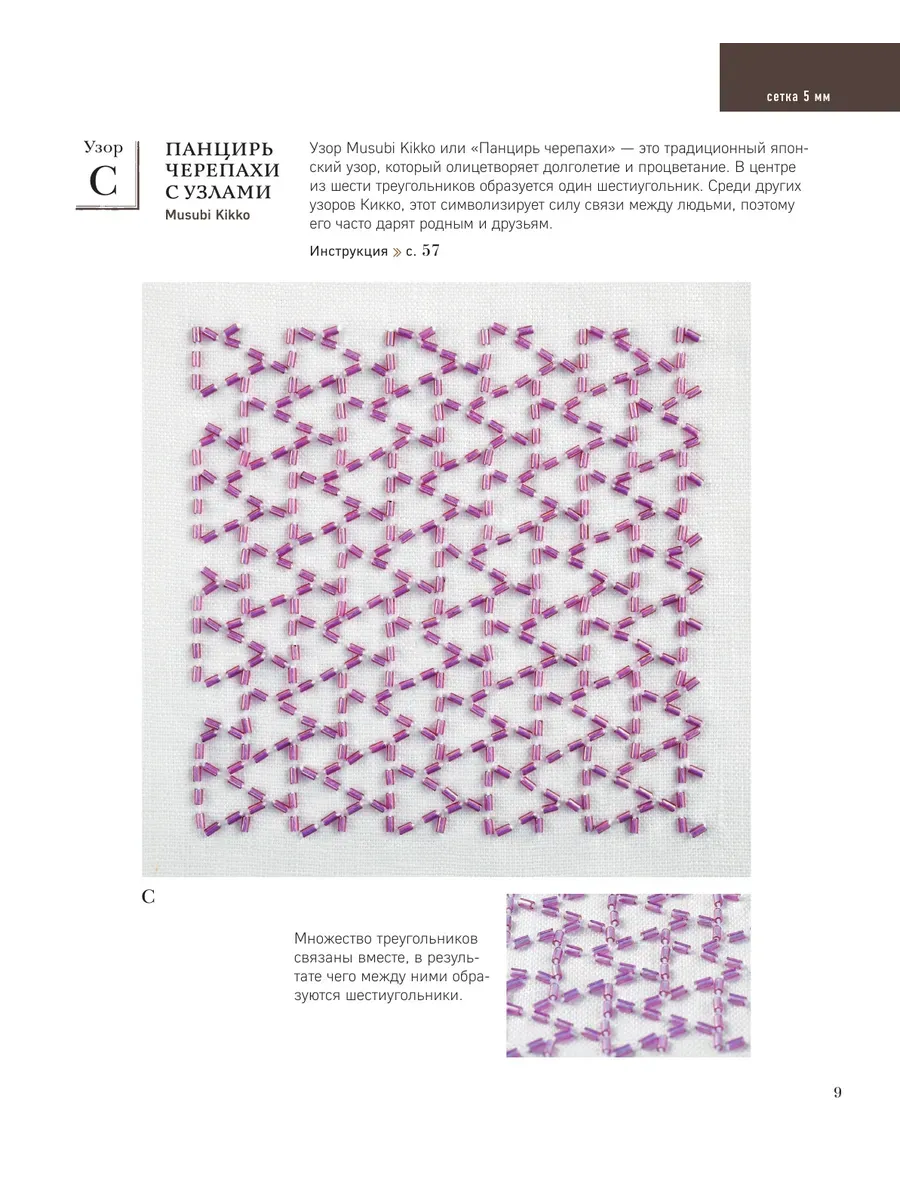 сетка 5 мм

Узор
C

ПАНЦИРЬ ЧЕРЕПАХИ С УЗЛАМИ
Musubi Kikko

Узор Musubi Kikko или «Панцирь черепахи» — это традиционный японский узор, который олицетворяет долголетие и процветание. В центре из шести треугольников образуется один шестиугольник. Среди других узоров Кикко, этот символизирует силу связи между людьми, поэтому его часто дарят родным и друзьям.

Инструкция » с. 57

C

Множество треугольников связаны вместе, в результате чего между ними образуются шестиугольники.

9